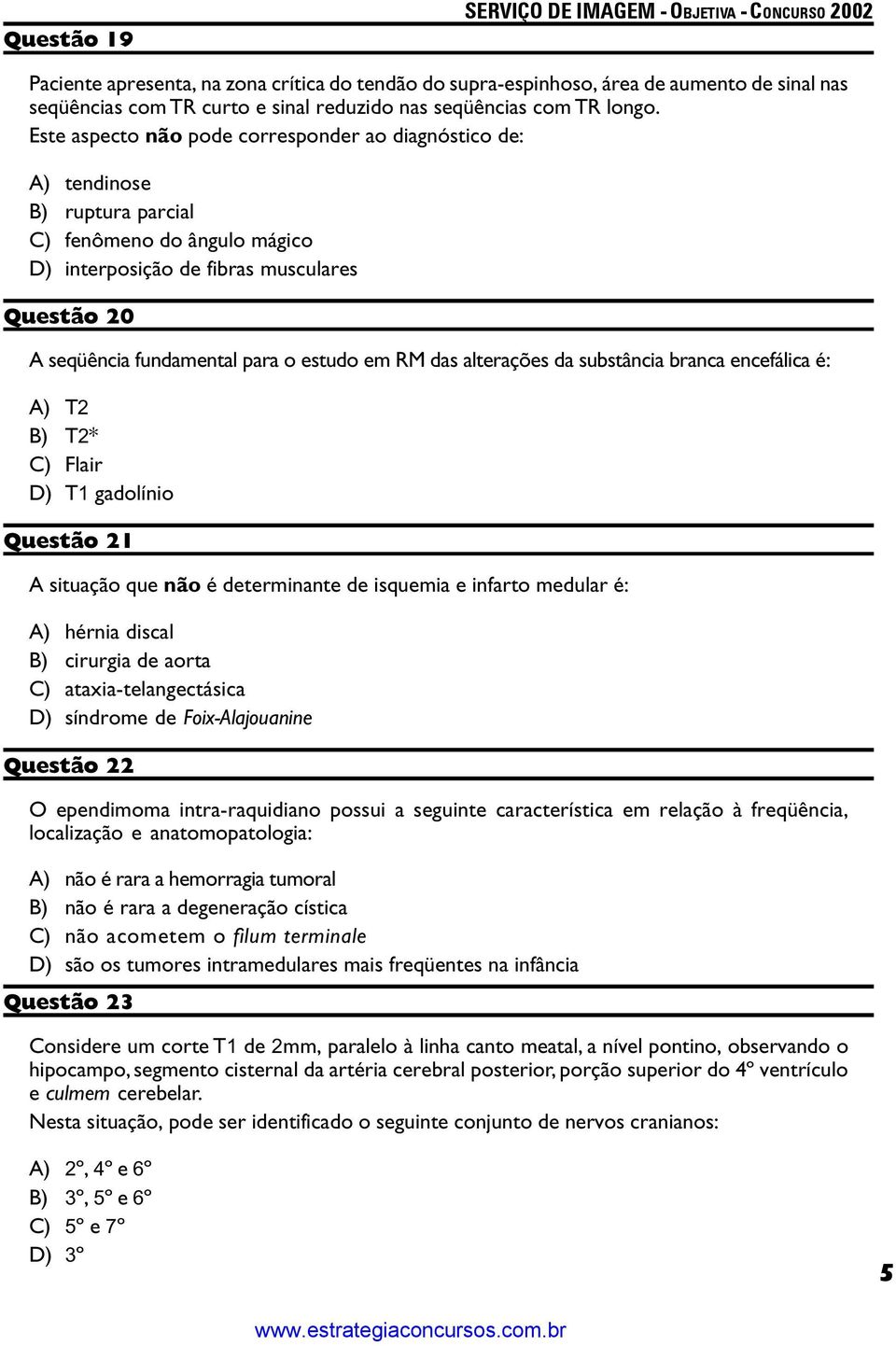 SERVIÇO DE IMAGEM - OBJETIVA - CONCURSO 2002

Questão 19

Paciente apresenta, na zona crítica do tendão do supra-espinhoso, área de aumento de sinal nas seqüências com TR curto e sinal reduzido nas seqüências com TR longo.
Este aspecto não pode corresponder ao diagnóstico de:

A) tendinose
B) ruptura parcial
C) fenômeno do ângulo mágico
D) interposição de fibras musculares

Questão 20

A seqüência fundamental para o estudo em RM das alterações da substância branca encefálica é:

A) T2
B) T2*
C) Flair
D) T1 gadolínio

Questão 21

A situação que não é determinante de isquemia e infarto medular é:

A) hérnia discal
B) cirurgia de aorta
C) ataxia-telangectásica
D) síndrome de Foix-Alajouanine

Questão 22

O ependimoma intra-raquidiano possui a seguinte característica em relação à freqüência, localização e anatomopatologia:

A) não é rara a hemorragia tumoral
B) não é rara a degeneração cística
C) não acometem o filum terminale
D) são os tumores intramedulares mais freqüentes na infância

Questão 23

Considere um corte T1 de 2mm, paralelo à linha canto meatal, a nível pontino, observando o hipocampo, segmento cisternal da artéria cerebral posterior, porção superior do 4º ventrículo e culmem cerebelar.
Nesta situação, pode ser identificado o seguinte conjunto de nervos cranianos:

A) 2º, 4º e 6º
B) 3º, 5º e 6º
C) 5º e 7º
D) 3º

5

www.estrategiaconcursos.com.br